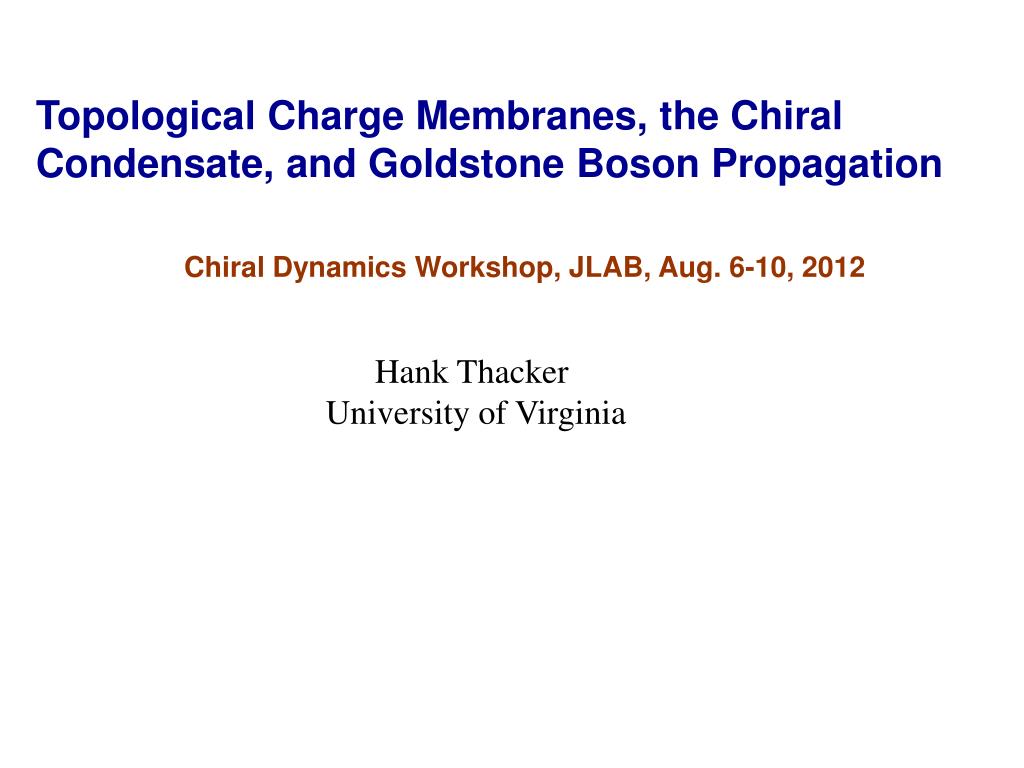 Topological Charge Membranes, the Chiral Condensate, and Goldstone Boson Propagation

Chiral Dynamics Workshop, JLAB, Aug. 6-10, 2012

Hank Thacker
University of Virginia